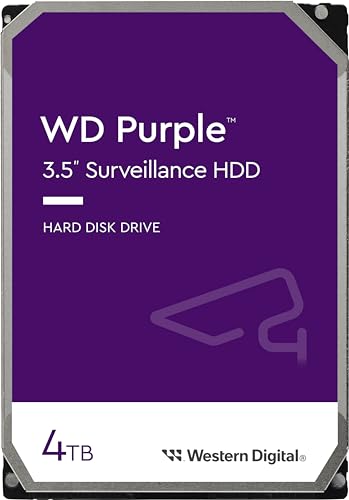 WD Purple™
3.5" Surveillance HDD

HARD DISK DRIVE

4TB

Western Digital®